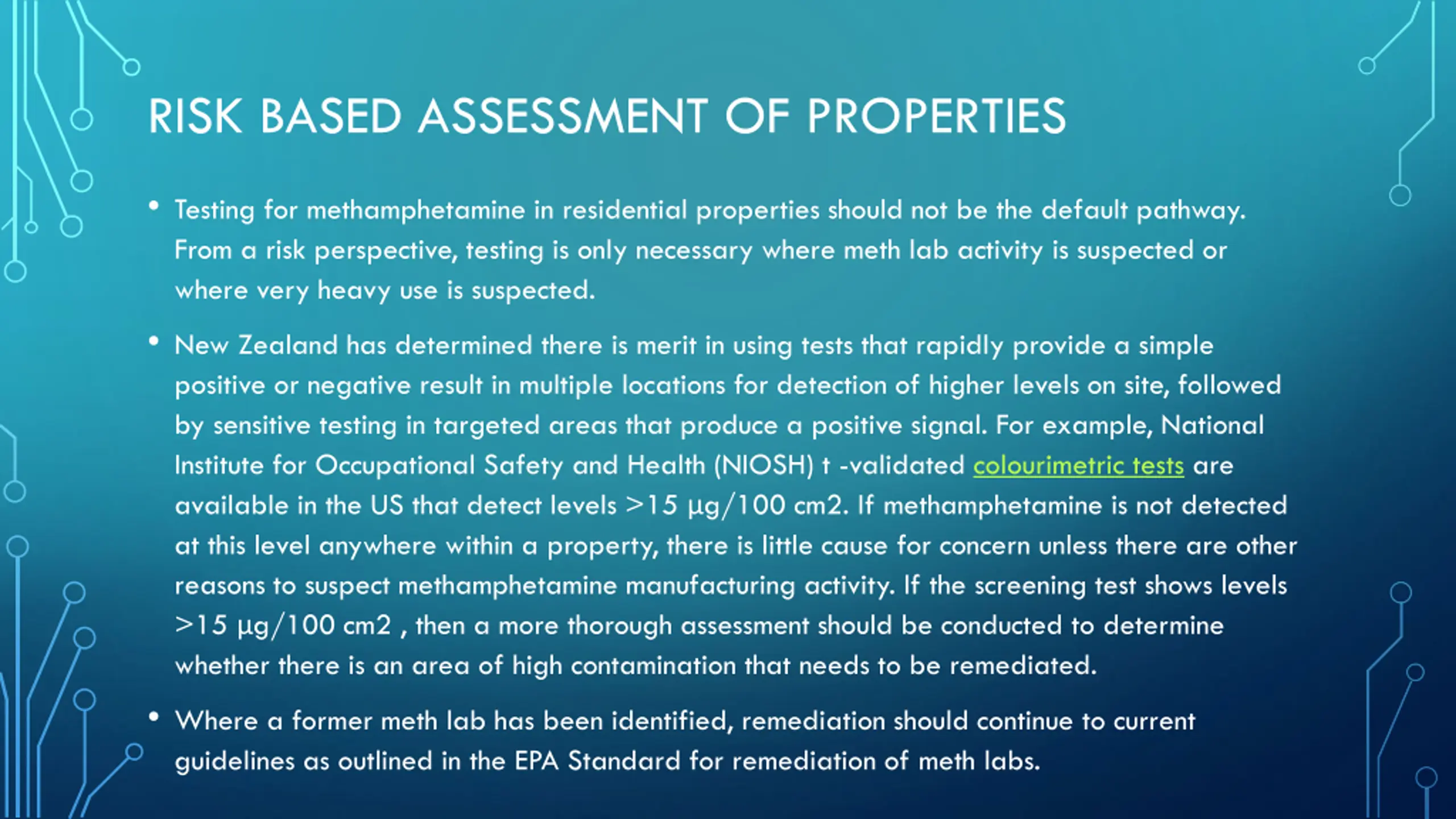 RISK BASED ASSESSMENT OF PROPERTIES

• Testing for methamphetamine in residential properties should not be the default pathway. From a risk perspective, testing is only necessary where meth lab activity is suspected or where very heavy use is suspected.

• New Zealand has determined there is merit in using tests that rapidly provide a simple positive or negative result in multiple locations for detection of higher levels on site, followed by sensitive testing in targeted areas that produce a positive signal. For example, National Institute for Occupational Safety and Health (NIOSH) t -validated colourimetric tests are available in the US that detect levels >15 µg/100 cm2. If methamphetamine is not detected at this level anywhere within a property, there is little cause for concern unless there are other reasons to suspect methamphetamine manufacturing activity. If the screening test shows levels >15 µg/100 cm2 , then a more thorough assessment should be conducted to determine whether there is an area of high contamination that needs to be remediated.

• Where a former meth lab has been identified, remediation should continue to current guidelines as outlined in the EPA Standard for remediation of meth labs.